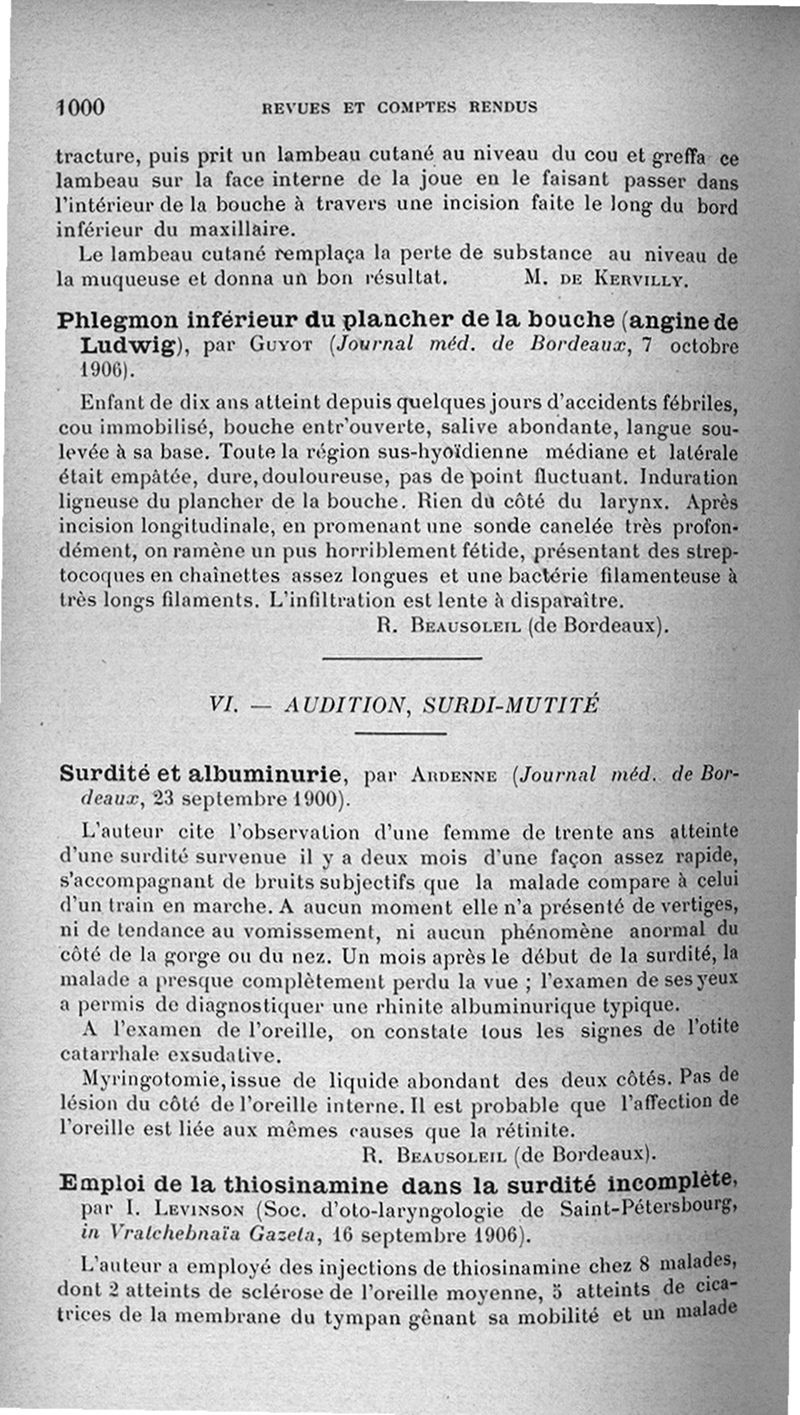 1000 REVUES ET COMPTES RENDUS

tracture, puis prit un lambeau cutané au niveau du cou et greffa ce lambeau sur la face interne de la joue en le faisant passer dans l'intérieur de la bouche à travers une incision faite le long du bord inférieur du maxillaire.

Le lambeau cutané remplaça la perte de substance au niveau de la muqueuse et donna un bon résultat. M. DE KERVILLY.

Phlegmon inférieur du plancher de la bouche (angine de Ludwig), par GUYOT (Journal méd. de Bordeaux, 7 octobre 1906).

Enfant de dix ans atteint depuis quelques jours d'accidents fébriles, cou immobilisé, bouche entr'ouverte, salive abondante, langue soulevée à sa base. Toute la région sus-hyoïdienne médiane et latérale était empâtée, dure, douloureuse, pas de point fluctuant. Induration ligneuse du plancher de la bouche. Rien du côté du larynx. Après incision longitudinale, en promenant une sonde canelée très profondément, on ramène un pus horriblement fétide, présentant des streptocoques en chaînettes assez longues et une bactérie filamenteuse à très longs filaments. L'infiltration est lente à disparaître.
R. BEAUSOLEIL (de Bordeaux).

VI. — AUDITION, SURDI-MUTITÉ

Surdité et albuminurie, par ARDENNE (Journal méd. de Bordeaux, 23 septembre 1900).

L'auteur cite l'observation d'une femme de trente ans atteinte d'une surdité survenue il y a deux mois d'une façon assez rapide, s'accompagnant de bruits subjectifs que la malade compare à celui d'un train en marche. A aucun moment elle n'a présenté de vertiges, ni de tendance au vomissement, ni aucun phénomène anormal du côté de la gorge ou du nez. Un mois après le début de la surdité, la malade a presque complètement perdu la vue ; l'examen de ses yeux a permis de diagnostiquer une rhinite albuminurique typique.

A l'examen de l'oreille, on constate tous les signes de l'otite catarrhale exsudative.

Myringotomie, issue de liquide abondant des deux côtés. Pas de lésion du côté de l'oreille interne. Il est probable que l'affection de l'oreille est liée aux mêmes causes que la rétinite.
R. BEAUSOLEIL (de Bordeaux).

Emploi de la thiosinamine dans la surdité incomplète, par I. LEVINSON (Soc. d'oto-laryngologie de Saint-Pétersbourg, in Vratchebnaïa Gazeta, 16 septembre 1906).

L'auteur a employé des injections de thiosinamine chez 8 malades, dont 2 atteints de sclérose de l'oreille moyenne, 5 atteints de cicatrices de la membrane du tympan gênant sa mobilité et un malade